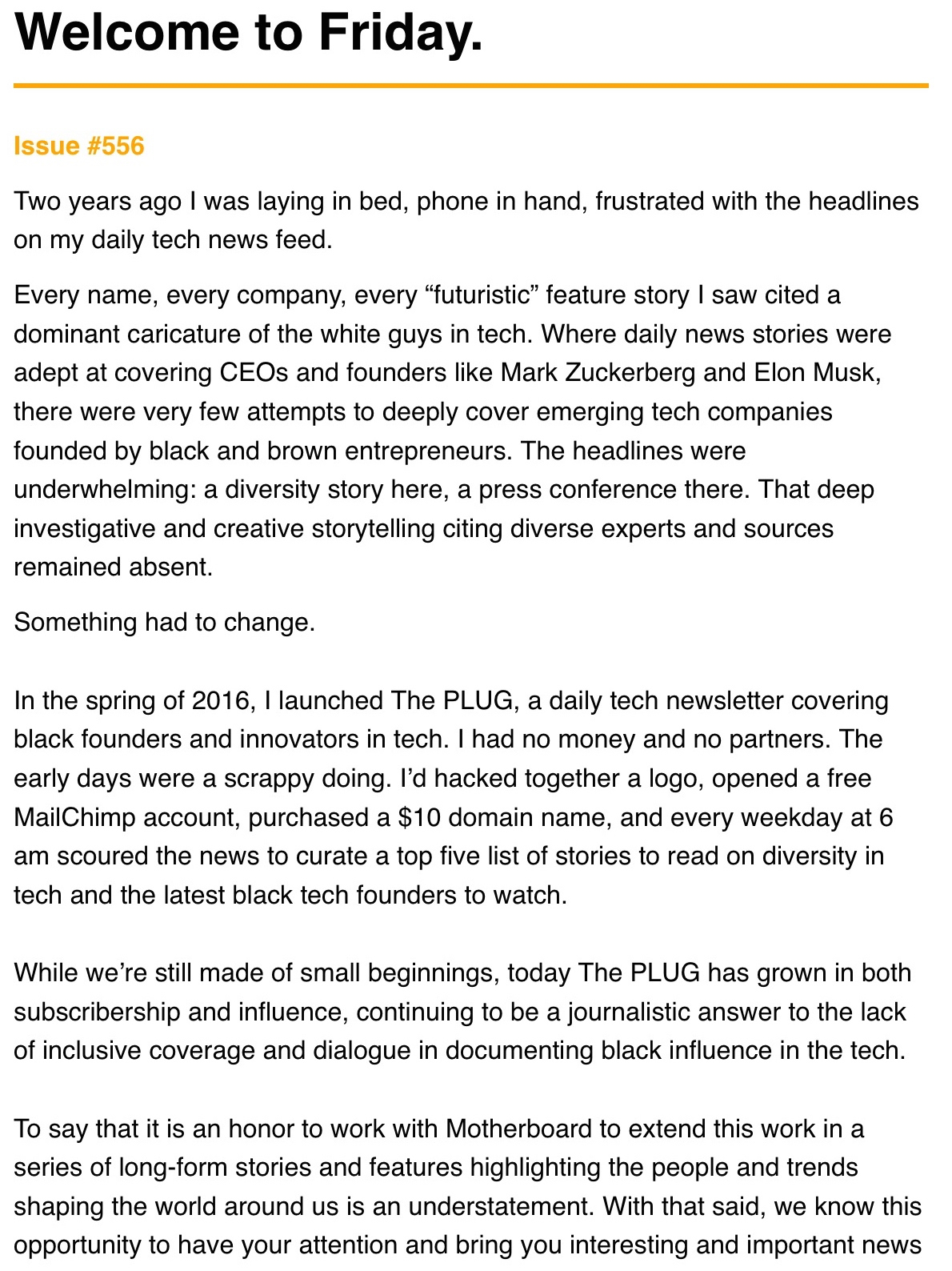 Welcome to Friday.

Issue #556

Two years ago I was laying in bed, phone in hand, frustrated with the headlines on my daily tech news feed.

Every name, every company, every “futuristic” feature story I saw cited a dominant caricature of the white guys in tech. Where daily news stories were adept at covering CEOs and founders like Mark Zuckerberg and Elon Musk, there were very few attempts to deeply cover emerging tech companies founded by black and brown entrepreneurs. The headlines were underwhelming: a diversity story here, a press conference there. That deep investigative and creative storytelling citing diverse experts and sources remained absent.

Something had to change.

In the spring of 2016, I launched The PLUG, a daily tech newsletter covering black founders and innovators in tech. I had no money and no partners. The early days were a scrappy doing. I’d hacked together a logo, opened a free MailChimp account, purchased a $10 domain name, and every weekday at 6 am scoured the news to curate a top five list of stories to read on diversity in tech and the latest black tech founders to watch.

While we’re still made of small beginnings, today The PLUG has grown in both subscribership and influence, continuing to be a journalistic answer to the lack of inclusive coverage and dialogue in documenting black influence in the tech.

To say that it is an honor to work with Motherboard to extend this work in a series of long-form stories and features highlighting the people and trends shaping the world around us is an understatement. With that said, we know this opportunity to have your attention and bring you interesting and important news